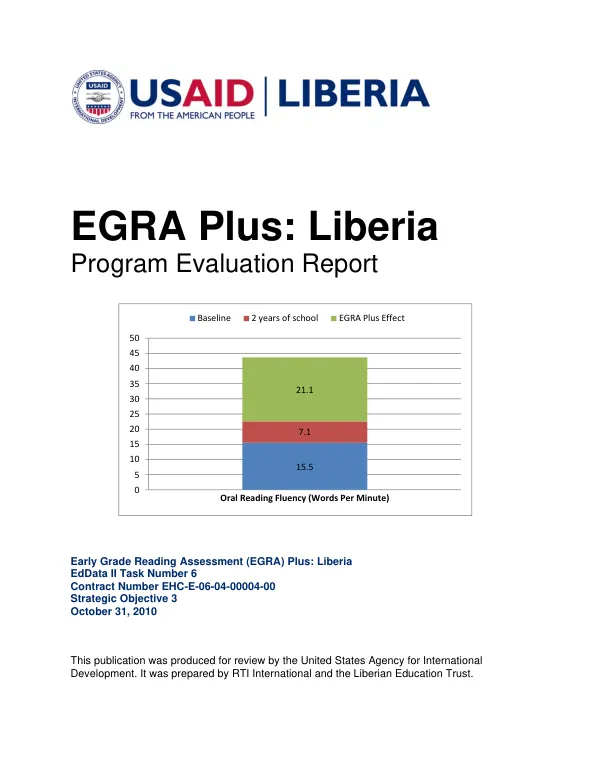 USAID | LIBERIA
FROM THE AMERICAN PEOPLE

EGRA Plus: Liberia
Program Evaluation Report

Baseline 2 years of school EGRA Plus Effect

50
45
40
35
30
25
20
15
10
5
0

21.1
7.1
15.5

Oral Reading Fluency (Words Per Minute)

Early Grade Reading Assessment (EGRA) Plus: Liberia
EdData II Task Number 6
Contract Number EHC-E-06-04-00004-00
Strategic Objective 3
October 31, 2010

This publication was produced for review by the United States Agency for International Development. It was prepared by RTI International and the Liberian Education Trust.